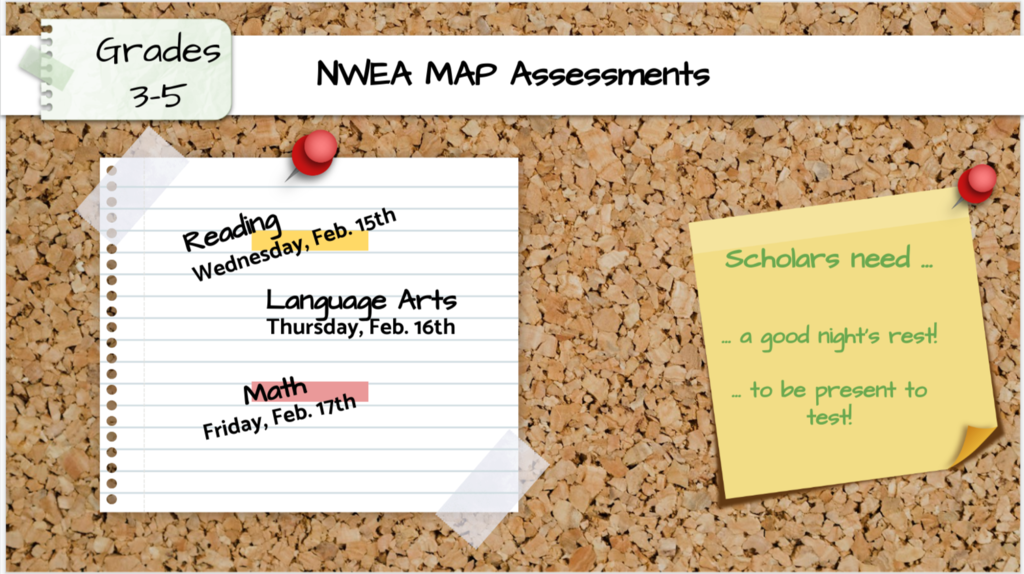 Grades 3-5

NWEA MAP Assessments

Reading
Wednesday, Feb. 15th

Language Arts
Thursday, Feb. 16th

Math
Friday, Feb. 17th

Scholars need ...

... a good night's rest!

... to be present to test!